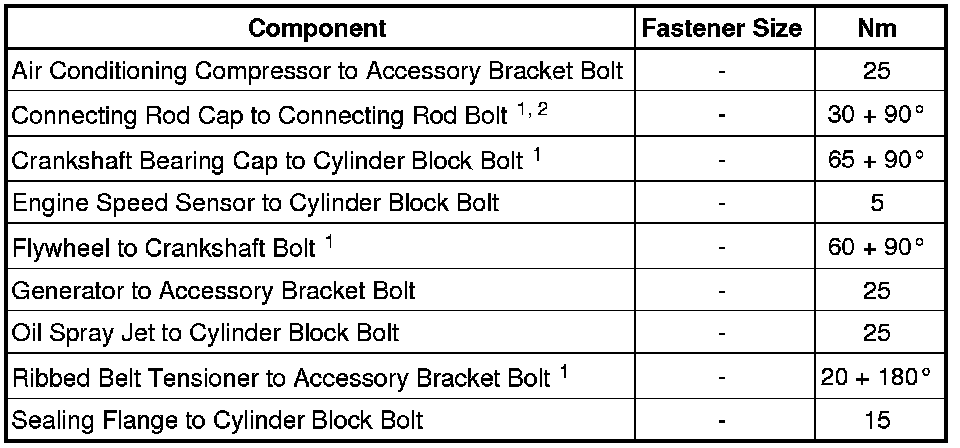 | Component | Fastener Size | Nm |
|---|---|---|
| Air Conditioning Compressor to Accessory Bracket Bolt | - | 25 |
| Connecting Rod Cap to Connecting Rod Bolt $^{1, 2}$ | - | 30 + 90° |
| Crankshaft Bearing Cap to Cylinder Block Bolt $^{1}$ | - | 65 + 90° |
| Engine Speed Sensor to Cylinder Block Bolt | - | 5 |
| Flywheel to Crankshaft Bolt $^{1}$ | - | 60 + 90° |
| Generator to Accessory Bracket Bolt | - | 25 |
| Oil Spray Jet to Cylinder Block Bolt | - | 25 |
| Ribbed Belt Tensioner to Accessory Bracket Bolt $^{1}$ | - | 20 + 180° |
| Sealing Flange to Cylinder Block Bolt | - | 15 |